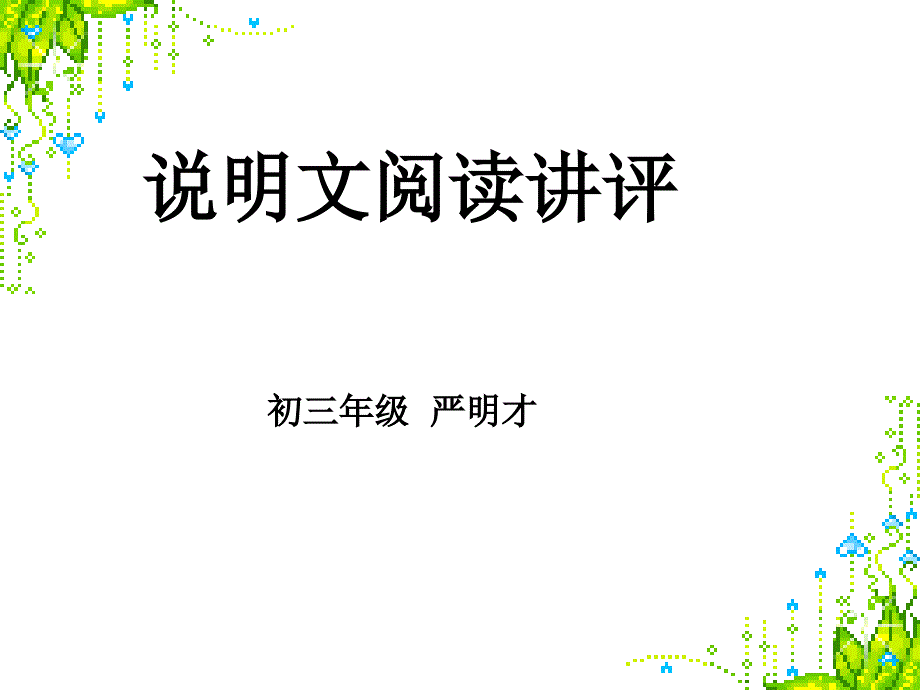 说明文阅读讲评

初三年级 严明才